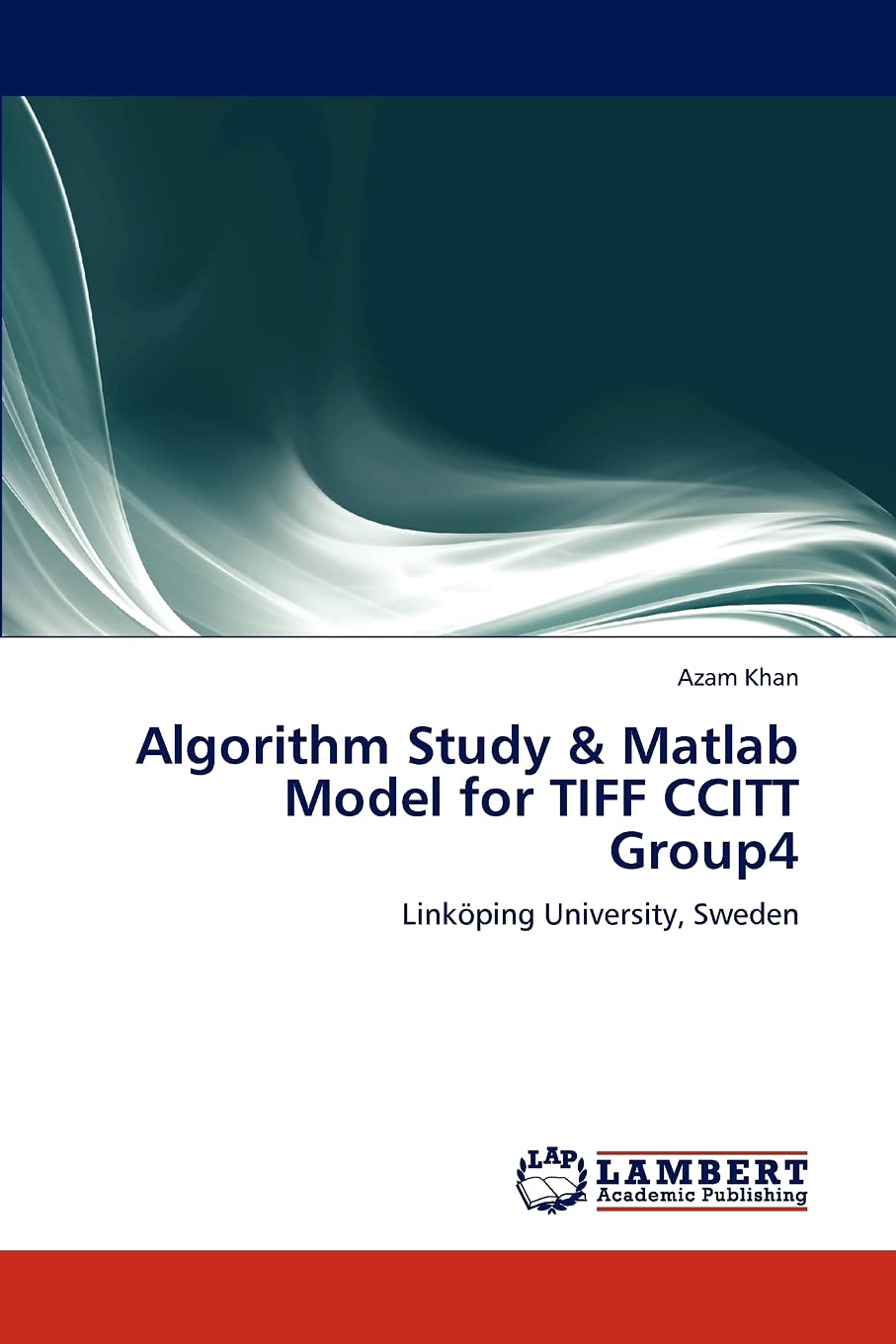 Azam Khan

Algorithm Study & Matlab Model for TIFF CCITT Group4

Linköping University, Sweden

LAP
LAMBERT
Academic Publishing